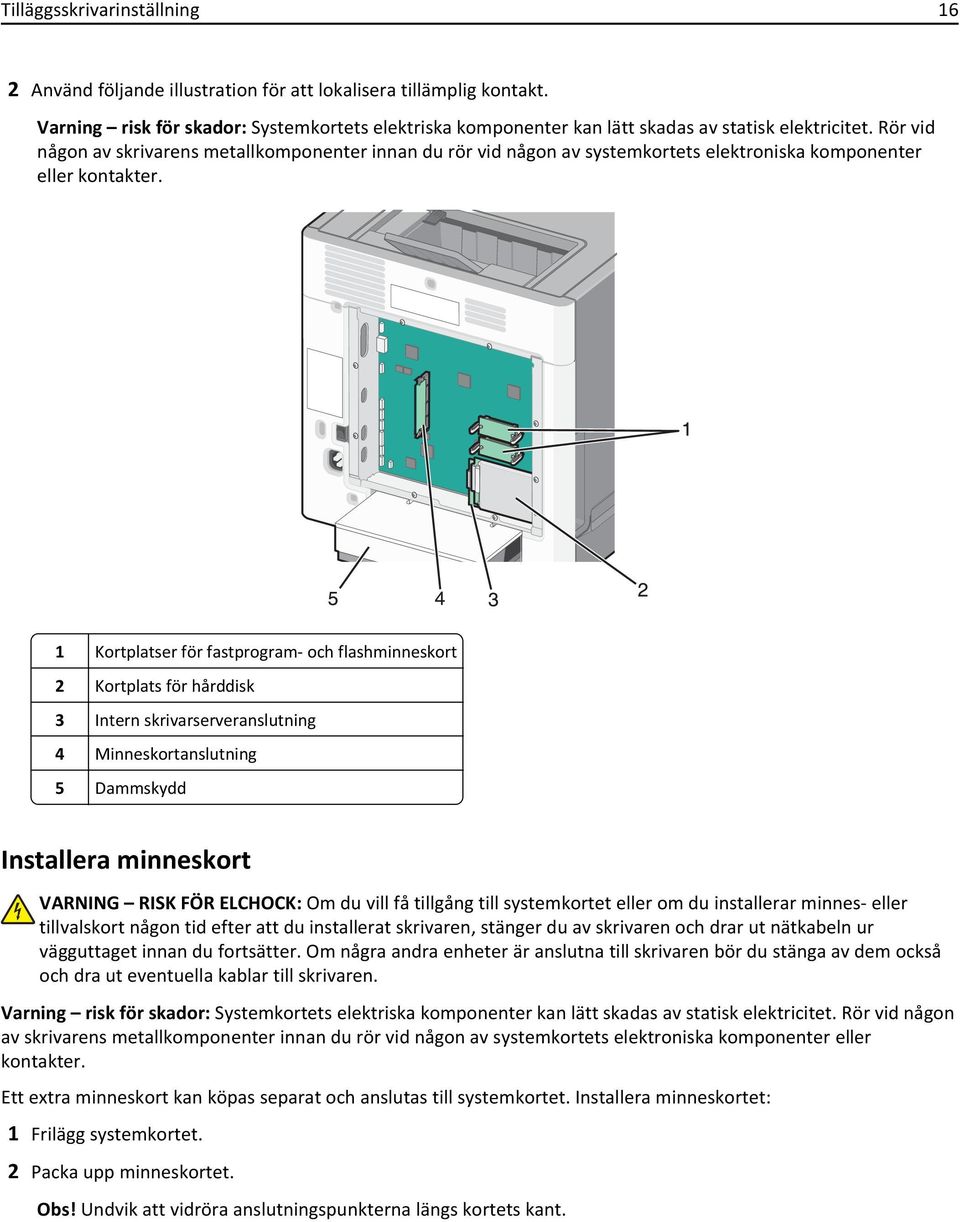 Tilläggsskrivarinställning 16

2 Använd följande illustration för att lokalisera tillämplig kontakt.

Varning – risk för skador: Systemkortets elektriska komponenter kan lätt skadas av statisk elektricitet. Rör vid någon av skrivarens metallkomponenter innan du rör vid någon av systemkortets elektroniska komponenter eller kontakter.

1

5 4 3 2

| 1 | Kortplatser för fastprogram- och flashminneskort |
|---|---|
| 2 | Kortplats för hårddisk |
| 3 | Intern skrivarserveranslutning |
| 4 | Minneskortanslutning |
| 5 | Dammskydd |

Installera minneskort

VARNING – RISK FÖR ELCHOCK: Om du vill få tillgång till systemkortet eller om du installerar minnes- eller tillvalskort någon tid efter att du installerat skrivaren, stänger du av skrivaren och drar ut nätkabeln ur vägguttaget innan du fortsätter. Om några andra enheter är anslutna till skrivaren bör du stänga av dem också och dra ut eventuella kablar till skrivaren.

Varning – risk för skador: Systemkortets elektriska komponenter kan lätt skadas av statisk elektricitet. Rör vid någon av skrivarens metallkomponenter innan du rör vid någon av systemkortets elektroniska komponenter eller kontakter.

Ett extra minneskort kan köpas separat och anslutas till systemkortet. Installera minneskortet:

1 Frilägg systemkortet.

2 Packa upp minneskortet.

Obs! Undvik att vidröra anslutningspunkterna längs kortets kant.